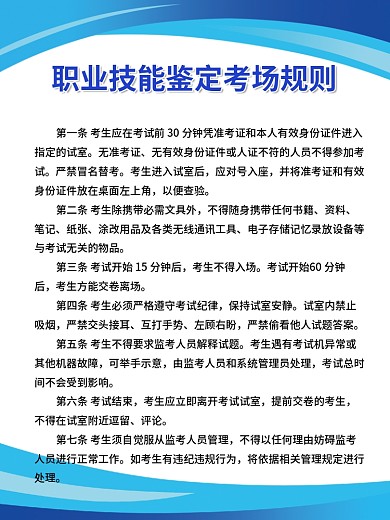 职业技能鉴定考场规则

第一条 考生应在考试前 30 分钟凭准考证和本人有效身份证件进入指定的试室。无准考证、无有效身份证件或人证不符的人员不得参加考试。严禁冒名替考。考生进入试室后，应对号入座，并将准考证和有效身份证件放在桌面左上角，以便查验。

第二条 考生除携带必需文具外，不得随身携带任何书籍、资料、笔记、纸张、涂改用品及各类无线通讯工具、电子存储记忆录放设备等与考试无关的物品。

第三条 考试开始 15 分钟后，考生不得入场。考试开始60 分钟后，考生方能交卷离场。

第四条 考生必须严格遵守考试纪律，保持试室安静。试室内禁止吸烟，严禁交头接耳、互打手势、左顾右盼，严禁偷看他人试题答案。

第五条 考生不得要求监考人员解释试题。考生遇有考试机异常或其他机器故障，可举手示意，由监考人员和系统管理员处理，考试总时间不会受到影响。

第六条 考试结束，考生应立即离开考试试室，提前交卷的考生，不得在试室附近逗留、评论。

第七条 考生须自觉服从监考人员管理，不得以任何理由妨碍监考人员进行正常工作。如考生有违纪违规行为，将依据相关管理规定进行处理。